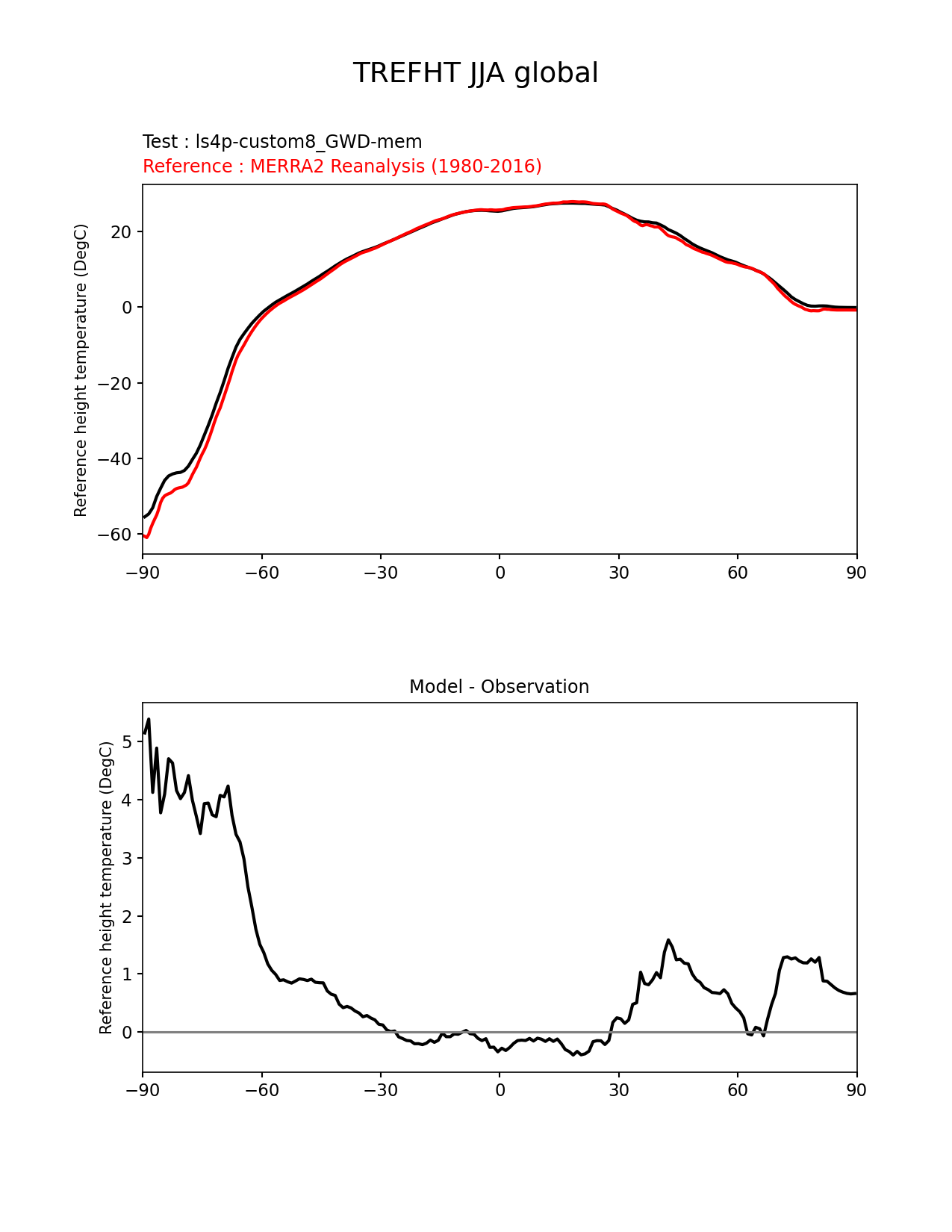 TREFHT JJA global

Test : ls4p-custom8_GWD-mem
Reference : MERRA2 Reanalysis (1980-2016)

Reference height temperature (DegC)

20
0
−20
−40
−60

−90 −60 −30 0 30 60 90

Model - Observation

Reference height temperature (DegC)

5
4
3
2
1
0

−90 −60 −30 0 30 60 90